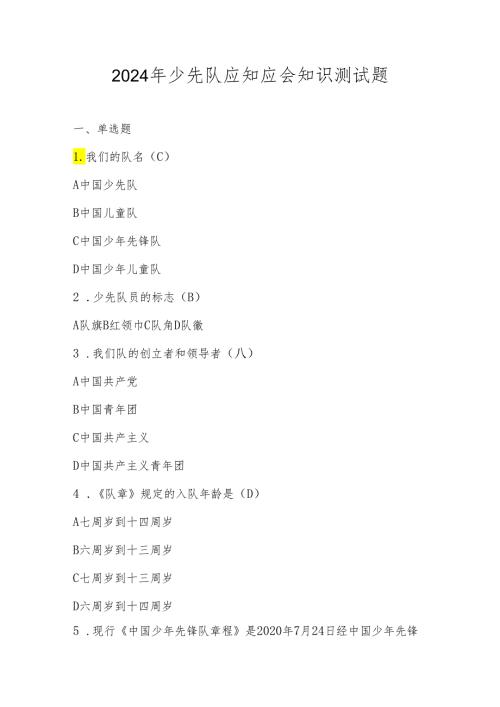 2024年少先队应知应会知识测试题

一、单选题

1.我们的队名（C）

A中国少先队

B中国儿童队

C中国少年先锋队

D中国少年儿童队

2．少先队员的标志（B）

A队旗B红领巾C队角D队徽

3．我们队的创立者和领导者（八）

A中国共产党

B中国青年团

C中国共产主义

D中国共产主义青年团

4．《队章》规定的入队年龄是（D）

A七周岁到十四周岁

B六周岁到十三周岁

C七周岁到十三周岁

D六周岁到十四周岁

5．现行《中国少年先锋队章程》是2020年7月24日经中国少年先锋